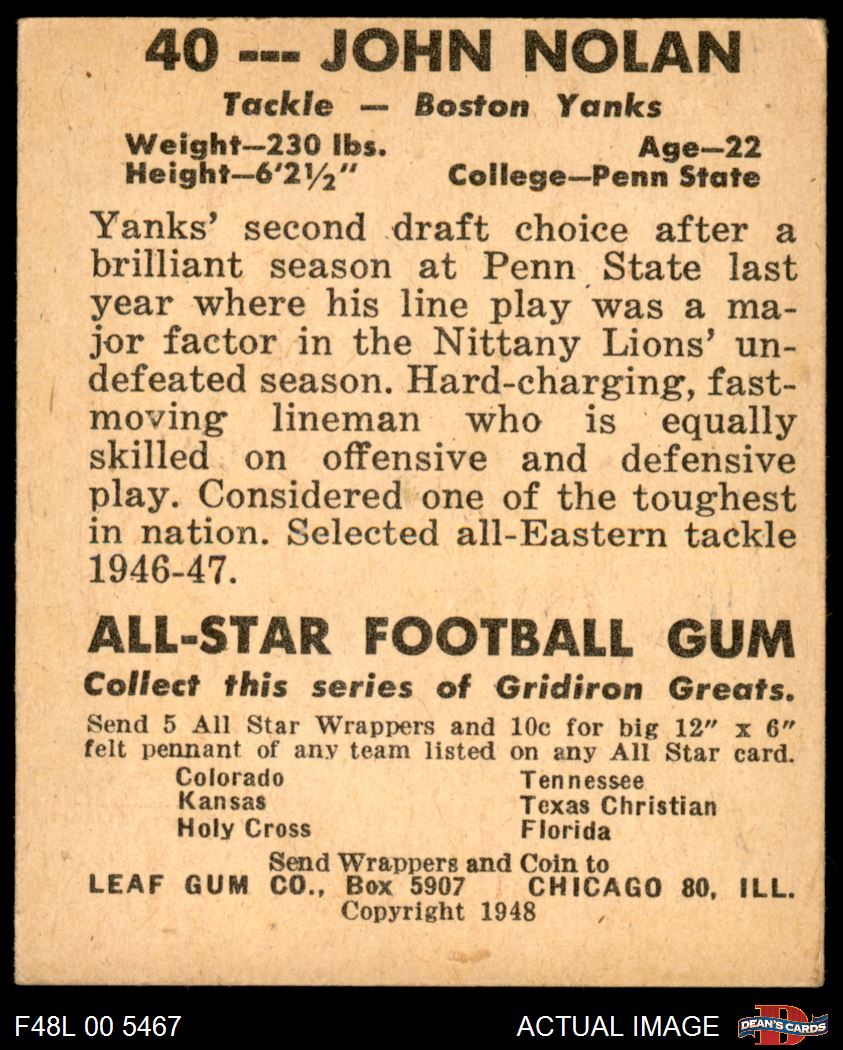 40 --- JOHN NOLAN

Tackle — Boston Yanks

Weight—230 lbs.
Height—6'2½"

Age—22
College—Penn State

Yanks' second draft choice after a brilliant season at Penn State last year where his line play was a major factor in the Nittany Lions' undefeated season. Hard-charging, fast-moving lineman who is equally skilled on offensive and defensive play. Considered one of the toughest in nation. Selected all-Eastern tackle 1946-47.

ALL-STAR FOOTBALL GUM

Collect this series of Gridiron Greats.

Send 5 All Star Wrappers and 10c for big 12" x 6" felt pennant of any team listed on any All Star card.

Colorado
Kansas
Holy Cross

Tennessee
Texas Christian
Florida

Send Wrappers and Coin to
LEAF GUM CO., Box 5907 CHICAGO 80, ILL.
Copyright 1948

F48L 00 5467

ACTUAL IMAGE

DEAN'S CARDS